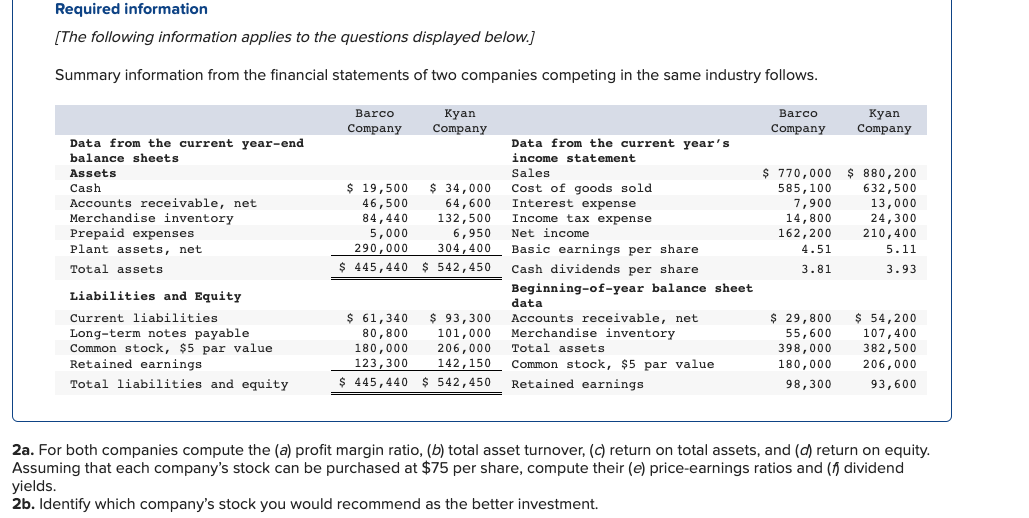 Required information

[The following information applies to the questions displayed below.]

Summary information from the financial statements of two companies competing in the same industry follows.

| | Barco Company | Kyan Company | | Barco Company | Kyan Company |
|---|---|---|---|---|---|
| Data from the current year-end balance sheets | | | Data from the current year's income statement | | |
| Assets | | | Sales | $ 770,000 | $ 880,200 |
| Cash | $ 19,500 | $ 34,000 | Cost of goods sold | 585,100 | 632,500 |
| Accounts receivable, net | 46,500 | 64,600 | Interest expense | 7,900 | 13,000 |
| Merchandise inventory | 84,440 | 132,500 | Income tax expense | 14,800 | 24,300 |
| Prepaid expenses | 5,000 | 6,950 | Net income | 162,200 | 210,400 |
| Plant assets, net | 290,000 | 304,400 | Basic earnings per share | 4.51 | 5.11 |
| Total assets | $ 445,440 | $ 542,450 | Cash dividends per share | 3.81 | 3.93 |
| Liabilities and Equity | | | Beginning-of-year balance sheet data | | |
| Current liabilities | $ 61,340 | $ 93,300 | Accounts receivable, net | $ 29,800 | $ 54,200 |
| Long-term notes payable | 80,800 | 101,000 | Merchandise inventory | 55,600 | 107,400 |
| Common stock, $5 par value | 180,000 | 206,000 | Total assets | 398,000 | 382,500 |
| Retained earnings | 123,300 | 142,150 | Common stock, $5 par value | 180,000 | 206,000 |
| Total liabilities and equity | $ 445,440 | $ 542,450 | Retained earnings | 98,300 | 93,600 |

2a. For both companies compute the (a) profit margin ratio, (b) total asset turnover, (c) return on total assets, and (d) return on equity. Assuming that each company's stock can be purchased at $75 per share, compute their (e) price-earnings ratios and (f) dividend yields.
2b. Identify which company's stock you would recommend as the better investment.